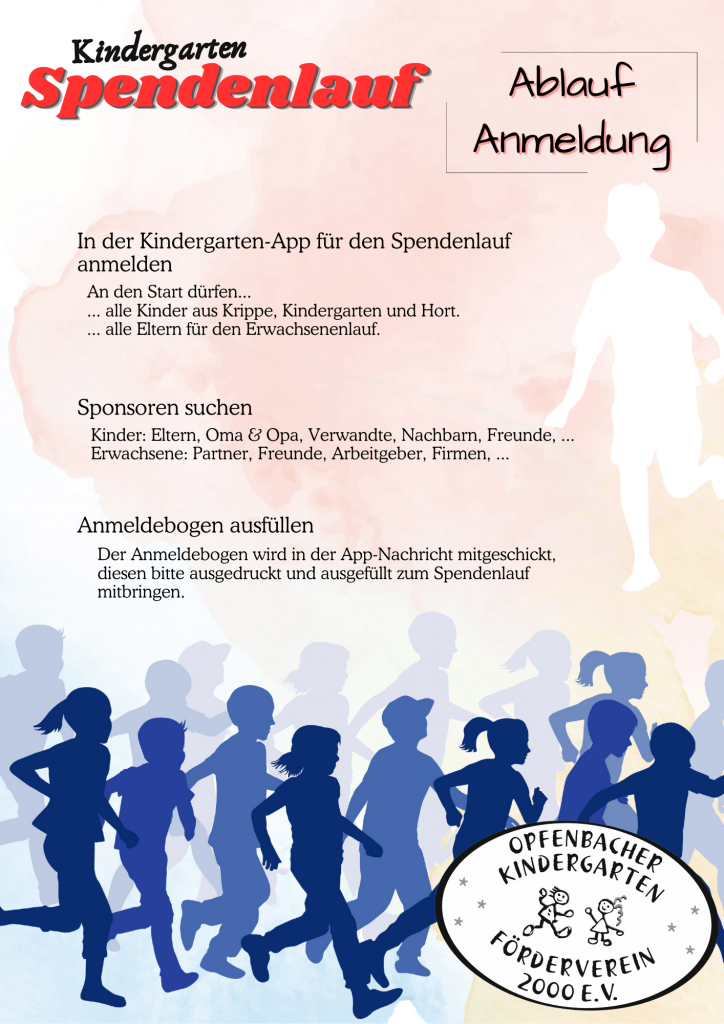 Kindergarten
Spendenlauf

Ablauf
Anmeldung

In der Kindergarten-App für den Spendenlauf anmelden

An den Start dürfen...
... alle Kinder aus Krippe, Kindergarten und Hort.
... alle Eltern für den Erwachsenenlauf.

Sponsoren suchen

Kinder: Eltern, Oma & Opa, Verwandte, Nachbarn, Freunde, ...
Erwachsene: Partner, Freunde, Arbeitgeber, Firmen, ...

Anmeldebogen ausfüllen

Der Anmeldebogen wird in der App-Nachricht mitgeschickt, diesen bitte ausgedruckt und ausgefüllt zum Spendenlauf mitbringen.

OPFENBACHER
KINDERGARTEN
FÖRDERVEREIN
2000 E.V.